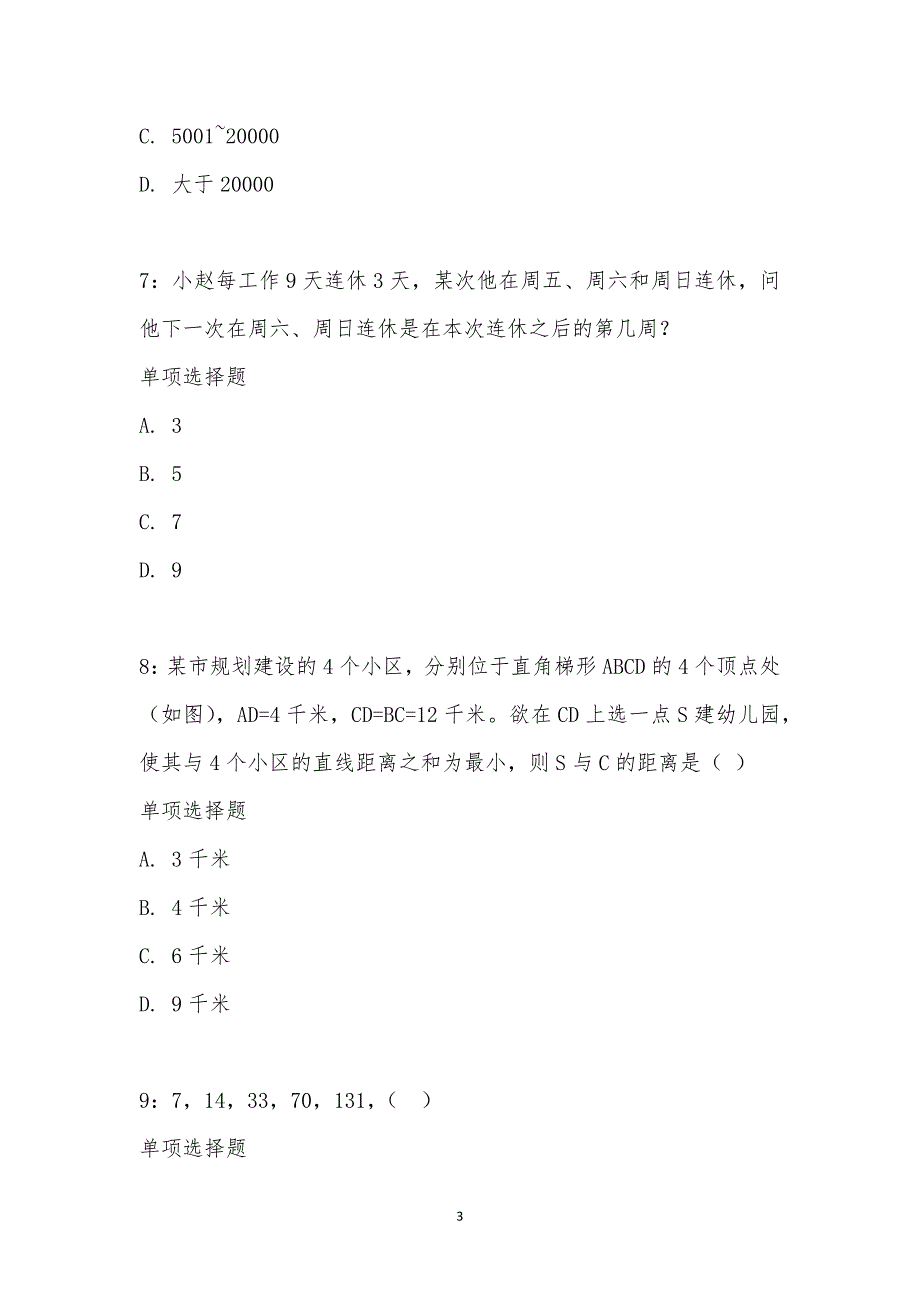 C. 5001~20000

D. 大于 20000

7：小赵每工作 9 天连休 3 天，某次他在周五、周六和周日连休，问他下一次在周六、周日连休是在本次连休之后的第几周？

单项选择题

A. 3

B. 5

C. 7

D. 9

8：某市规划建设的 4 个小区，分别位于直角梯形 ABCD 的 4 个顶点处（如图），AD=4 千米，CD=BC=12 千米。欲在 CD 上选一点 S 建幼儿园，使其与 4 个小区的直线距离之和为最小，则 S 与 C 的距离是（ ）

单项选择题

A. 3 千米

B. 4 千米

C. 6 千米

D. 9 千米

9：7，14，33，70，131，（ ）

单项选择题

3